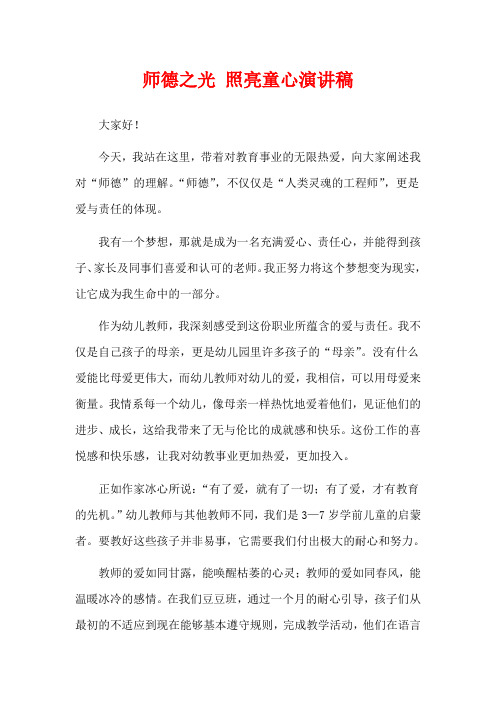 师德之光 照亮童心演讲稿

大家好！

今天，我站在这里，带着对教育事业的无限热爱，向大家阐述我对“师德”的理解。“师德”，不仅仅是“人类灵魂的工程师”，更是爱与责任的体现。

我有一个梦想，那就是成为一名充满爱心、责任心，并能得到孩子、家长及同事们喜爱和认可的老师。我正努力将这个梦想变为现实，让它成为我生命中的一部分。

作为幼儿教师，我深刻感受到这份职业所蕴含的爱与责任。我不仅是自己孩子的母亲，更是幼儿园里许多孩子的“母亲”。没有什么爱能比母爱更伟大，而幼儿教师对幼儿的爱，我相信，可以用母爱来衡量。我情系每一个幼儿，像母亲一样热忱地爱着他们，见证他们的进步、成长，这给我带来了无与伦比的成就感和快乐。这份工作的喜悦感和快乐感，让我对幼教事业更加热爱，更加投入。

正如作家冰心所说：“有了爱，就有了一切；有了爱，才有教育的先机。”幼儿教师与其他教师不同，我们是3—7岁学前儿童的启蒙者。要教好这些孩子并非易事，它需要我们付出极大的耐心和努力。

教师的爱如同甘露，能唤醒枯萎的心灵；教师的爱如同春风，能温暖冰冷的感情。在我们豆豆班，通过一个月的耐心引导，孩子们从最初的不适应到现在能够基本遵守规则，完成教学活动，他们在语言